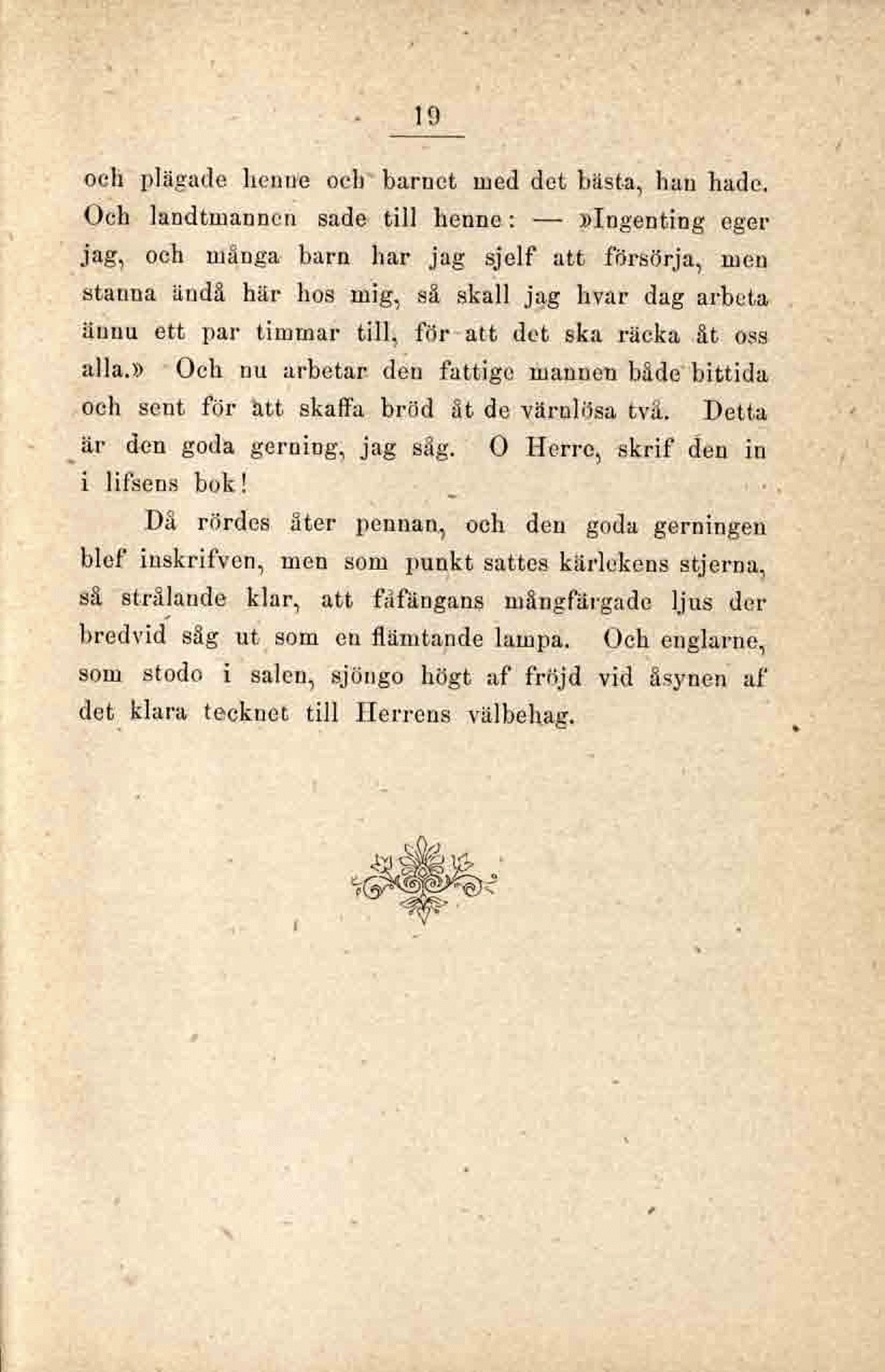 19

och plägade henne och barnet med det bästa, han hade. Och landtmannen sade till henne: — »Ingenting eger jag, och många barn har jag sjelf att försörja, men stanna ändå här hos mig, så skall jag hvar dag arbeta ännu ett par timmar till, för att det ska räcka åt oss alla.» Och nu arbetar den fattige mannen både bittida och sent för att skaffa bröd åt de värnlösa två. Detta är den goda gerning, jag såg. O Herre, skrif den in i lifsens bok!

Då rördes åter pennan, och den goda gerningen blef inskrifven, men som punkt sattes kärlekens stjerna, så strålande klar, att fåfängans mångfärgade ljus der bredvid såg ut som en flämtande lampa. Och englarne, som stodo i salen, sjöngo högt af fröjd vid åsynen af det klara tecknet till Herrens välbehag.